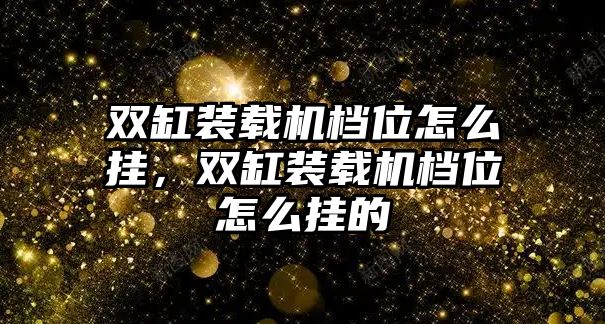 双缸装载机档位怎么挂，双缸装载机档位怎么挂的